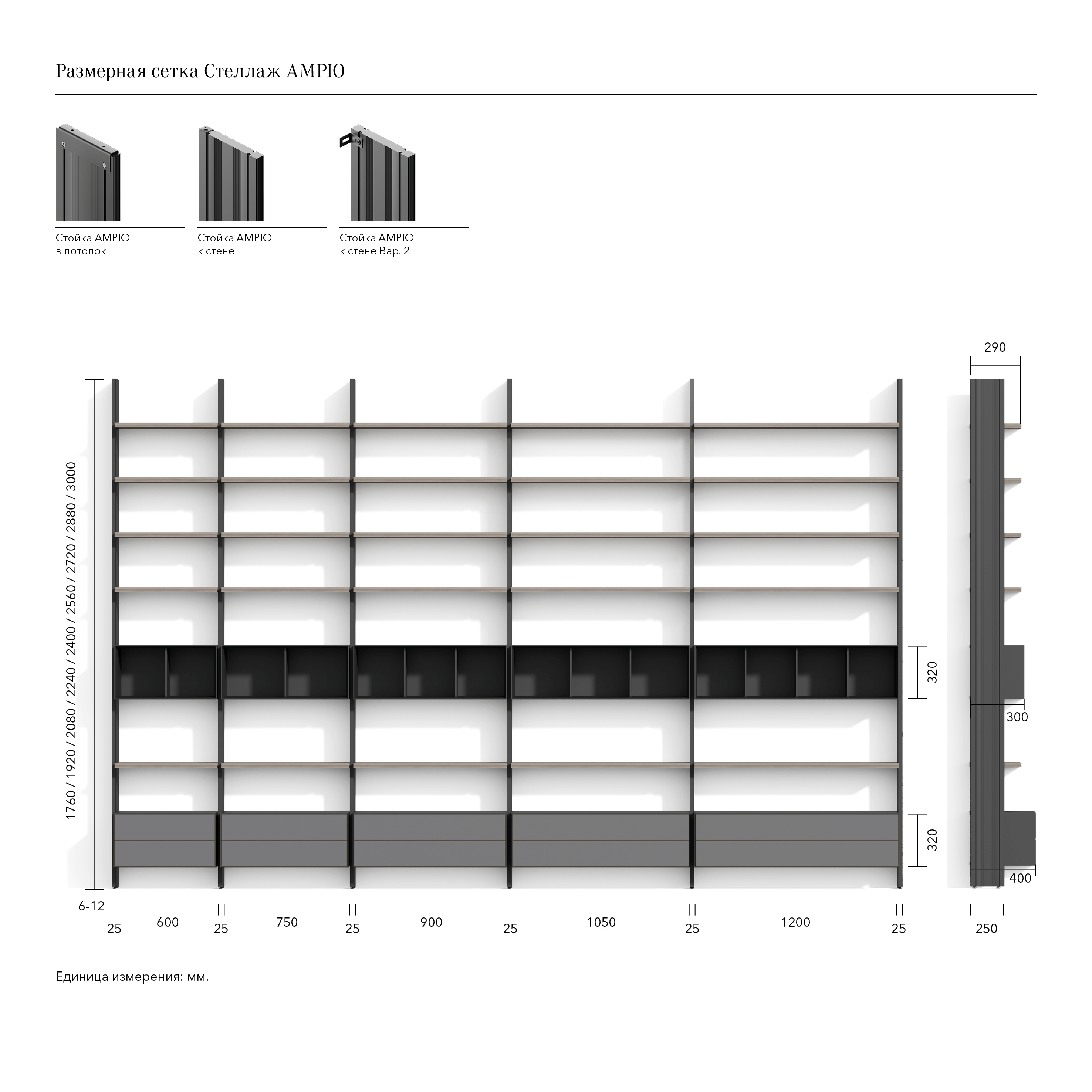 Размерная сетка Стеллаж AMPIO

Стойка AMPIO
в потолок

Стойка AMPIO
к стене

Стойка AMPIO
к стене Вар. 2

290

1760 / 1920 / 2080 / 2240 / 2400 / 2560 / 2720 / 2880 / 3000

320

300

320

400

6-12

25 600 25 750 25 900 25 1050 25 1200 25

250

Единица измерения: мм.